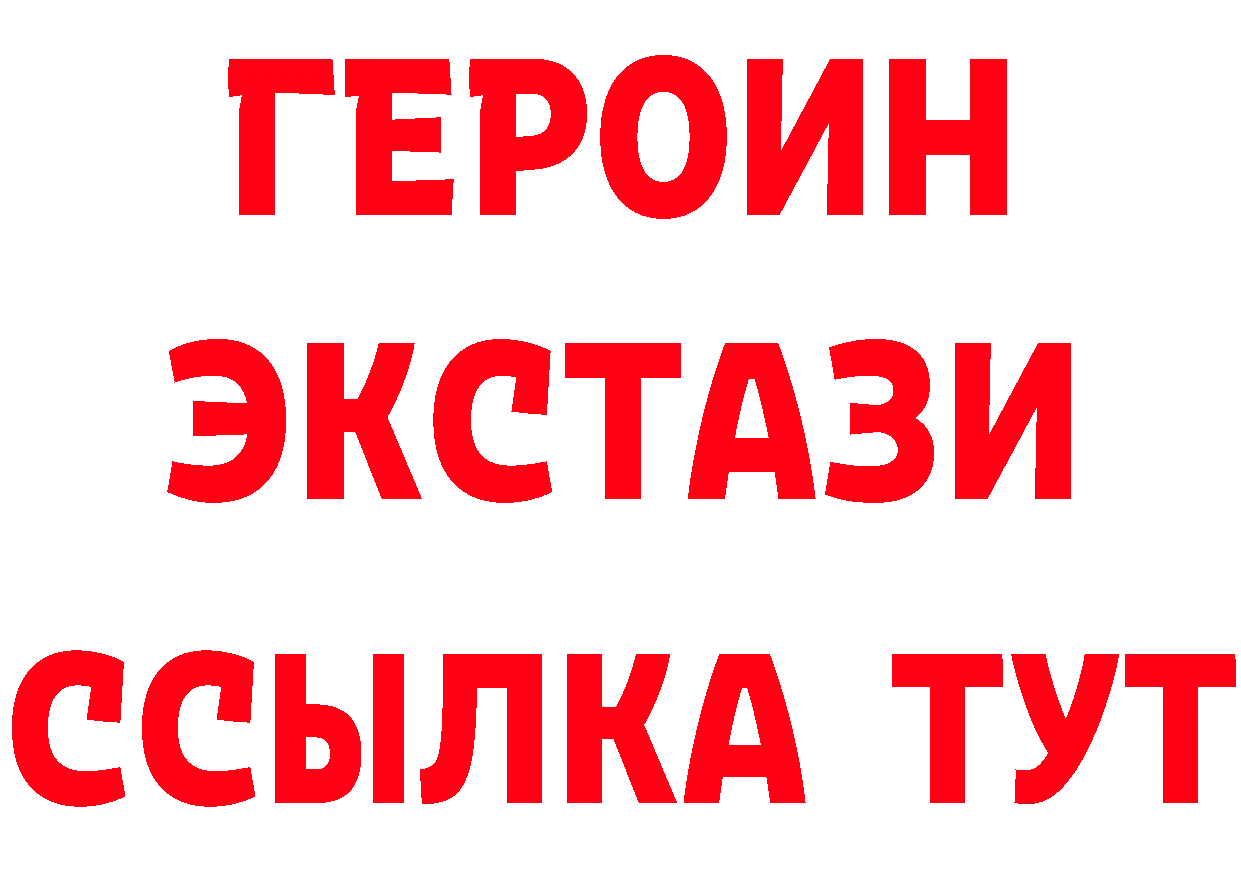 ГЕРОИН
ЭКСТАЗИ
ССЫЛКА ТУТ